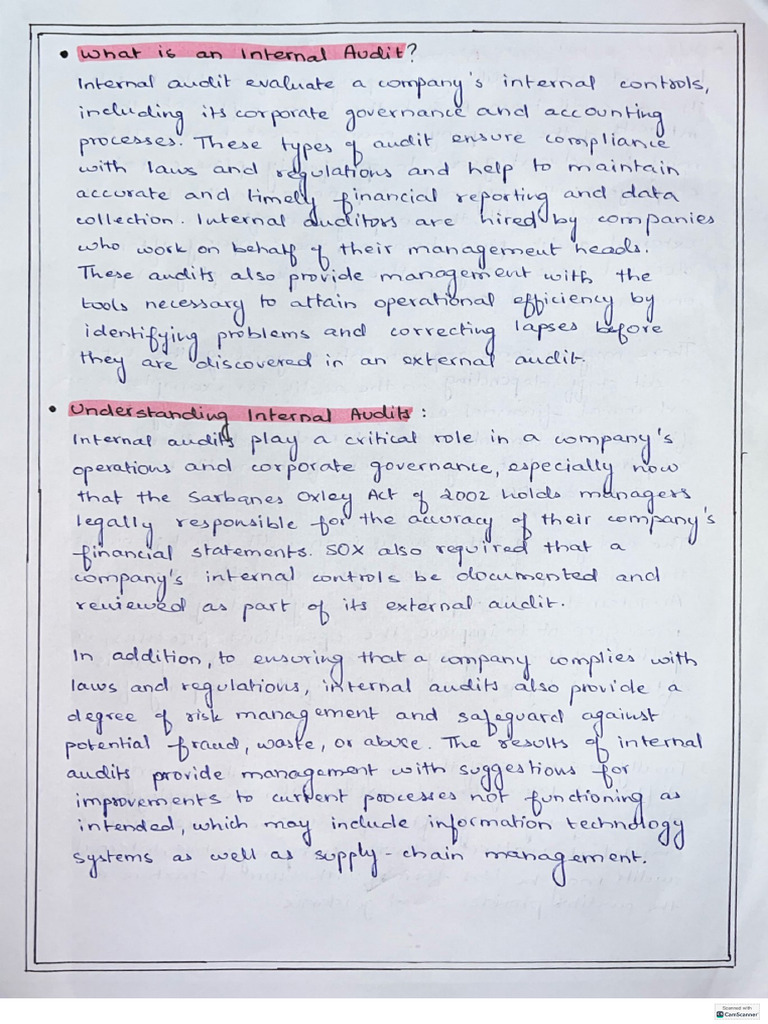 • What is an Internal Audit?
Internal audit evaluate a company's internal controls, including its corporate governance and accounting processes. These types of audit ensure compliance with laws and regulations and help to maintain accurate and timely financial reporting and data collection. Internal auditors are hired by companies who work on behalf of their management heads. These audits also provide management with the tools necessary to attain operational efficiency by identifying problems and correcting lapses before they are discovered in an external audit.

• Understanding Internal Audits :
Internal audits play a critical role in a company's operations and corporate governance, especially now that the Sarbanes Oxley Act of 2002 holds managers legally responsible for the accuracy of their company's financial statements. SOX also required that a company's internal controls be documented and reviewed as part of its external audit.

In addition, to ensuring that a company complies with laws and regulations, internal audits also provide a degree of risk management and safeguard against potential fraud, waste, or abuse. The results of internal audits provide management with suggestions for improvements to current processes not functioning as intended, which may include information technology systems as well as supply-chain management.

Scanned with CamScanner